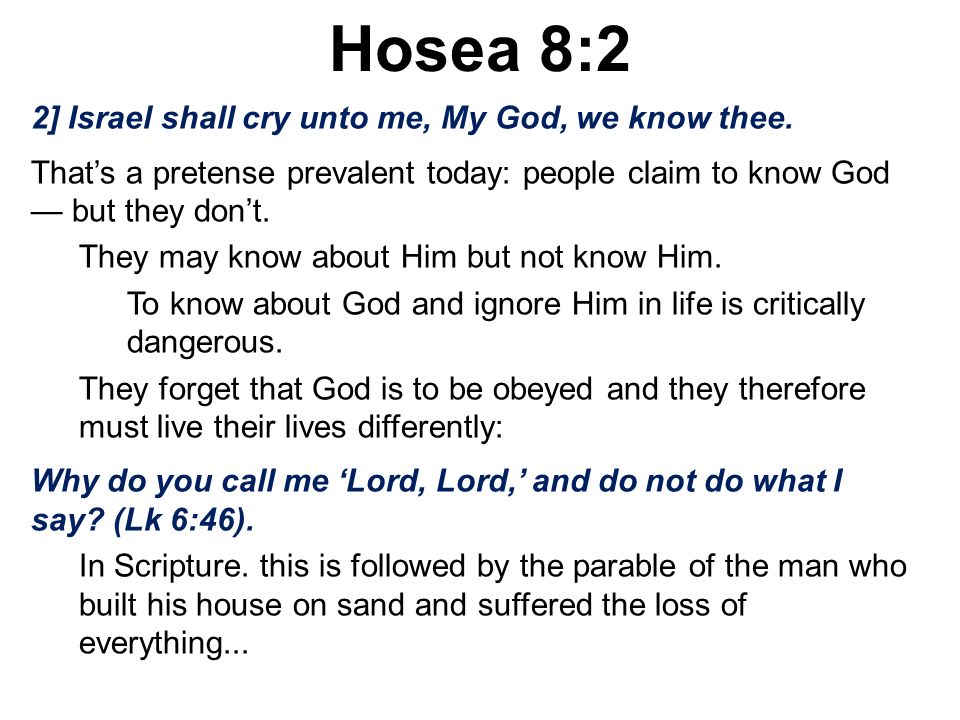 Hosea 8:2

2] Israel shall cry unto me, My God, we know thee.

That’s a pretense prevalent today: people claim to know God — but they don’t.

They may know about Him but not know Him.

To know about God and ignore Him in life is critically dangerous.

They forget that God is to be obeyed and they therefore must live their lives differently:

Why do you call me ‘Lord, Lord,’ and do not do what I say? (Lk 6:46).

In Scripture. this is followed by the parable of the man who built his house on sand and suffered the loss of everything...